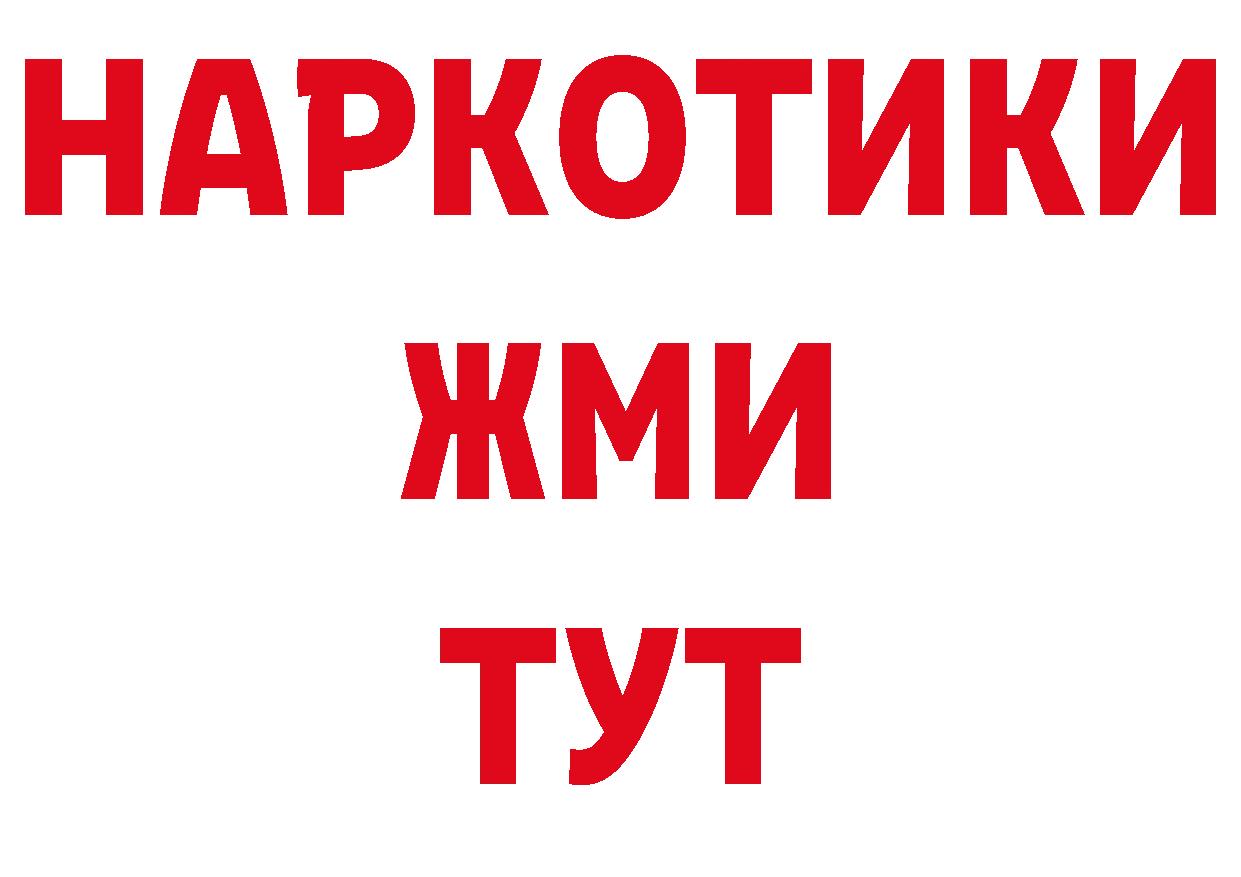 НАРКОТИКИ
ЖМИ
ТУТ